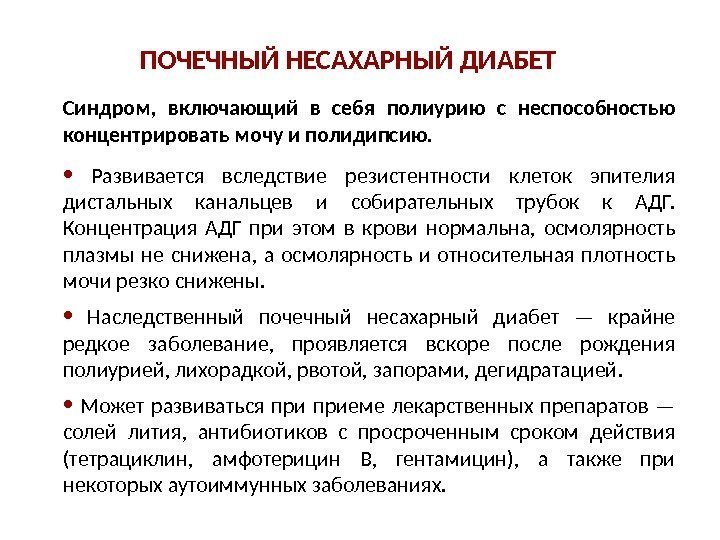 ПОЧЕЧНЫЙ НЕСАХАРНЫЙ ДИАБЕТ

Синдром, включающий в себя полиурию с неспособностью концентрировать мочу и полидипсию.

• Развивается вследствие резистентности клеток эпителия дистальных канальцев и собирательных трубок к АДГ. Концентрация АДГ при этом в крови нормальна, осмолярность плазмы не снижена, а осмолярность и относительная плотность мочи резко снижены.

• Наследственный почечный несахарный диабет — крайне редкое заболевание, проявляется вскоре после рождения полиурией, лихорадкой, рвотой, запорами, дегидратацией.

• Может развиваться при приеме лекарственных препаратов — солей лития, антибиотиков с просроченным сроком действия (тетрациклин, амфотерицин В, гентамицин), а также при некоторых аутоиммунных заболеваниях.